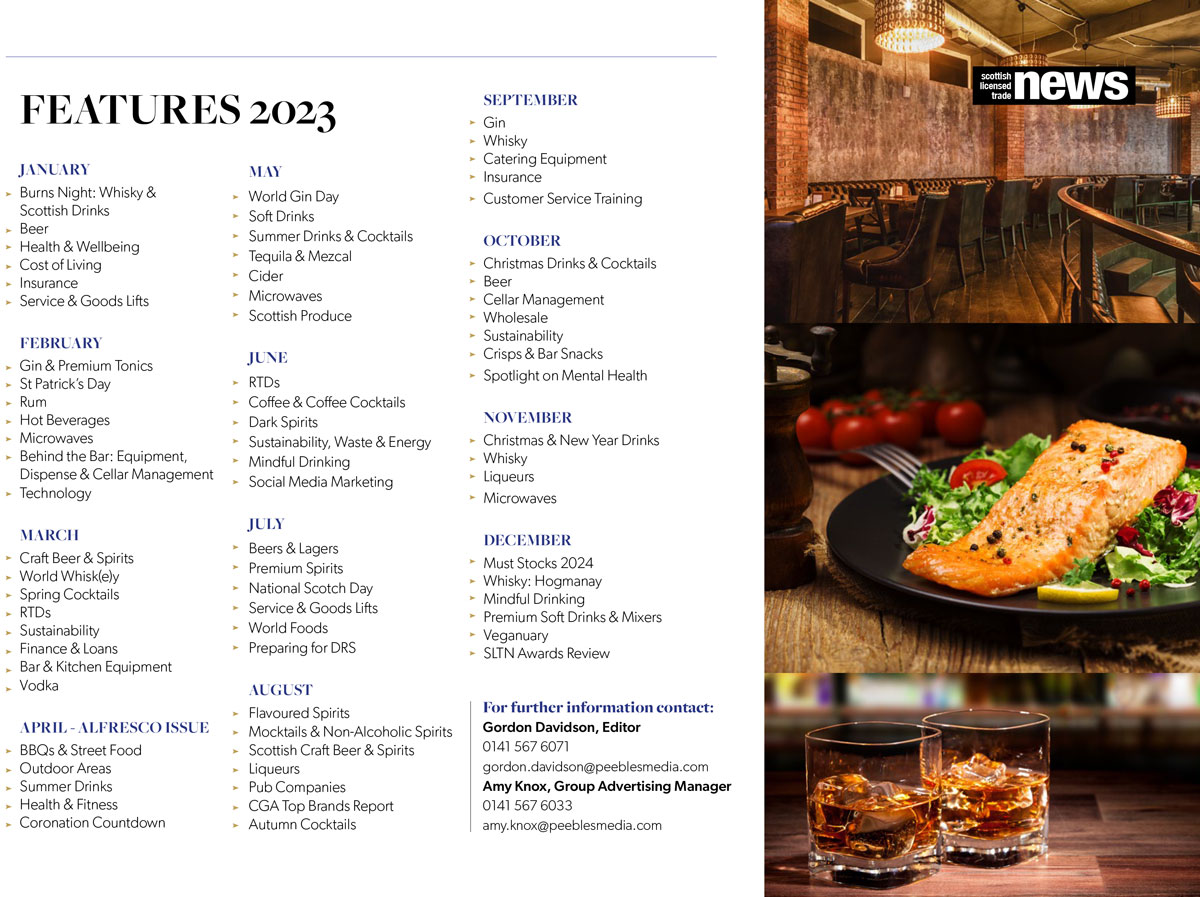 FEATURES 2023

JANUARY
► Burns Night: Whisky & Scottish Drinks
► Beer
► Health & Wellbeing
► Cost of Living
► Insurance
► Service & Goods Lifts

FEBRUARY
► Gin & Premium Tonics
► St Patrick's Day
► Rum
► Hot Beverages
► Microwaves
► Behind the Bar: Equipment, Dispense & Cellar Management
► Technology

MARCH
► Craft Beer & Spirits
► World Whisk(e)y
► Spring Cocktails
► RTDs
► Sustainability
► Finance & Loans
► Bar & Kitchen Equipment
► Vodka

APRIL - ALFRESCO ISSUE
► BBQs & Street Food
► Outdoor Areas
► Summer Drinks
► Health & Fitness
► Coronation Countdown

MAY
► World Gin Day
► Soft Drinks
► Summer Drinks & Cocktails
► Tequila & Mezcal
► Cider
► Microwaves
► Scottish Produce

JUNE
► RTDs
► Coffee & Coffee Cocktails
► Dark Spirits
► Sustainability, Waste & Energy
► Mindful Drinking
► Social Media Marketing

JULY
► Beers & Lagers
► Premium Spirits
► National Scotch Day
► Service & Goods Lifts
► World Foods
► Preparing for DRS

AUGUST
► Flavoured Spirits
► Mocktails & Non-Alcoholic Spirits
► Scottish Craft Beer & Spirits
► Liqueurs
► Pub Companies
► CGA Top Brands Report
► Autumn Cocktails

SEPTEMBER
► Gin
► Whisky
► Catering Equipment
► Insurance
► Customer Service Training

OCTOBER
► Christmas Drinks & Cocktails
► Beer
► Cellar Management
► Wholesale
► Sustainability
► Crisps & Bar Snacks
► Spotlight on Mental Health

NOVEMBER
► Christmas & New Year Drinks
► Whisky
► Liqueurs
► Microwaves

DECEMBER
► Must Stocks 2024
► Whisky: Hogmanay
► Mindful Drinking
► Premium Soft Drinks & Mixers
► Veganuary
► SLTN Awards Review

For further information contact:
Gordon Davidson, Editor
0141 567 6071
gordon.davidson@peeblesmedia.com
Amy Knox, Group Advertising Manager
0141 567 6033
amy.knox@peeblesmedia.com

scottish licensed trade news